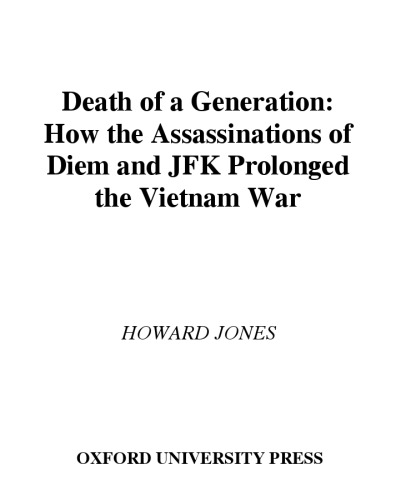 Death of a Generation: How the Assassinations of Diem and JFK Prolonged the Vietnam War

HOWARD JONES

OXFORD UNIVERSITY PRESS